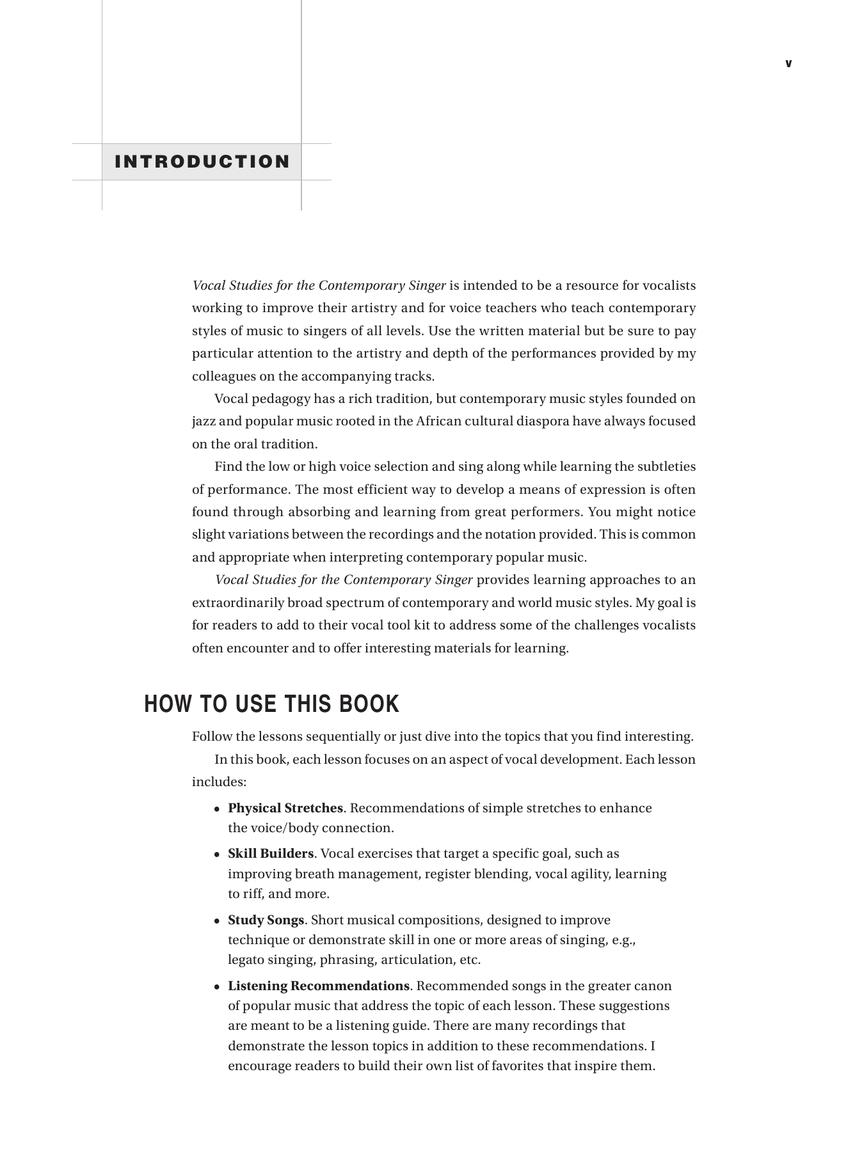 v

INTRODUCTION

Vocal Studies for the Contemporary Singer is intended to be a resource for vocalists working to improve their artistry and for voice teachers who teach contemporary styles of music to singers of all levels. Use the written material but be sure to pay particular attention to the artistry and depth of the performances provided by my colleagues on the accompanying tracks.

Vocal pedagogy has a rich tradition, but contemporary music styles founded on jazz and popular music rooted in the African cultural diaspora have always focused on the oral tradition.

Find the low or high voice selection and sing along while learning the subtleties of performance. The most efficient way to develop a means of expression is often found through absorbing and learning from great performers. You might notice slight variations between the recordings and the notation provided. This is common and appropriate when interpreting contemporary popular music.

Vocal Studies for the Contemporary Singer provides learning approaches to an extraordinarily broad spectrum of contemporary and world music styles. My goal is for readers to add to their vocal tool kit to address some of the challenges vocalists often encounter and to offer interesting materials for learning.

HOW TO USE THIS BOOK

Follow the lessons sequentially or just dive into the topics that you find interesting.

In this book, each lesson focuses on an aspect of vocal development. Each lesson includes:

• Physical Stretches. Recommendations of simple stretches to enhance the voice/body connection.

• Skill Builders. Vocal exercises that target a specific goal, such as improving breath management, register blending, vocal agility, learning to riff, and more.

• Study Songs. Short musical compositions, designed to improve technique or demonstrate skill in one or more areas of singing, e.g., legato singing, phrasing, articulation, etc.

• Listening Recommendations. Recommended songs in the greater canon of popular music that address the topic of each lesson. These suggestions are meant to be a listening guide. There are many recordings that demonstrate the lesson topics in addition to these recommendations. I encourage readers to build their own list of favorites that inspire them.